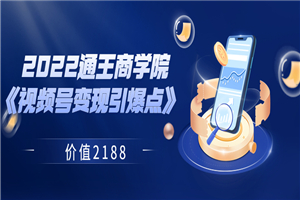 2022通王商学院
《视频号变现引爆点》

价值2188